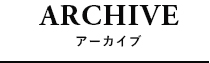 ARCHIVE
アーカイブ